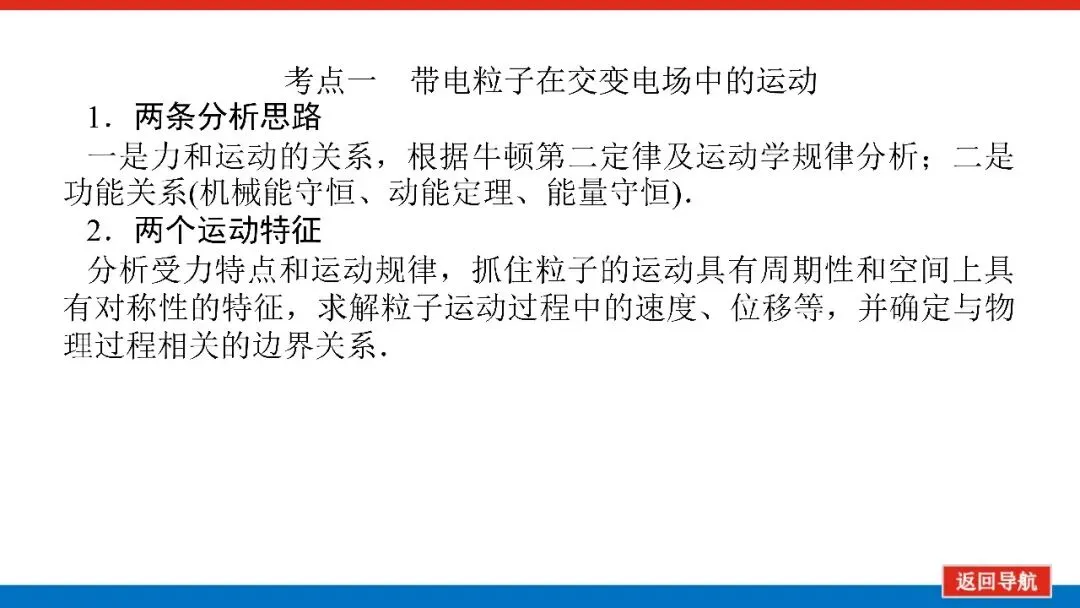 考点一　带电粒子在交变电场中的运动

1．两条分析思路

一是力和运动的关系，根据牛顿第二定律及运动学规律分析；二是功能关系(机械能守恒、动能定理、能量守恒).

2．两个运动特征

分析受力特点和运动规律，抓住粒子的运动具有周期性和空间上具有对称性的特征，求解粒子运动过程中的速度、位移等，并确定与物理过程相关的边界关系.

返回导航